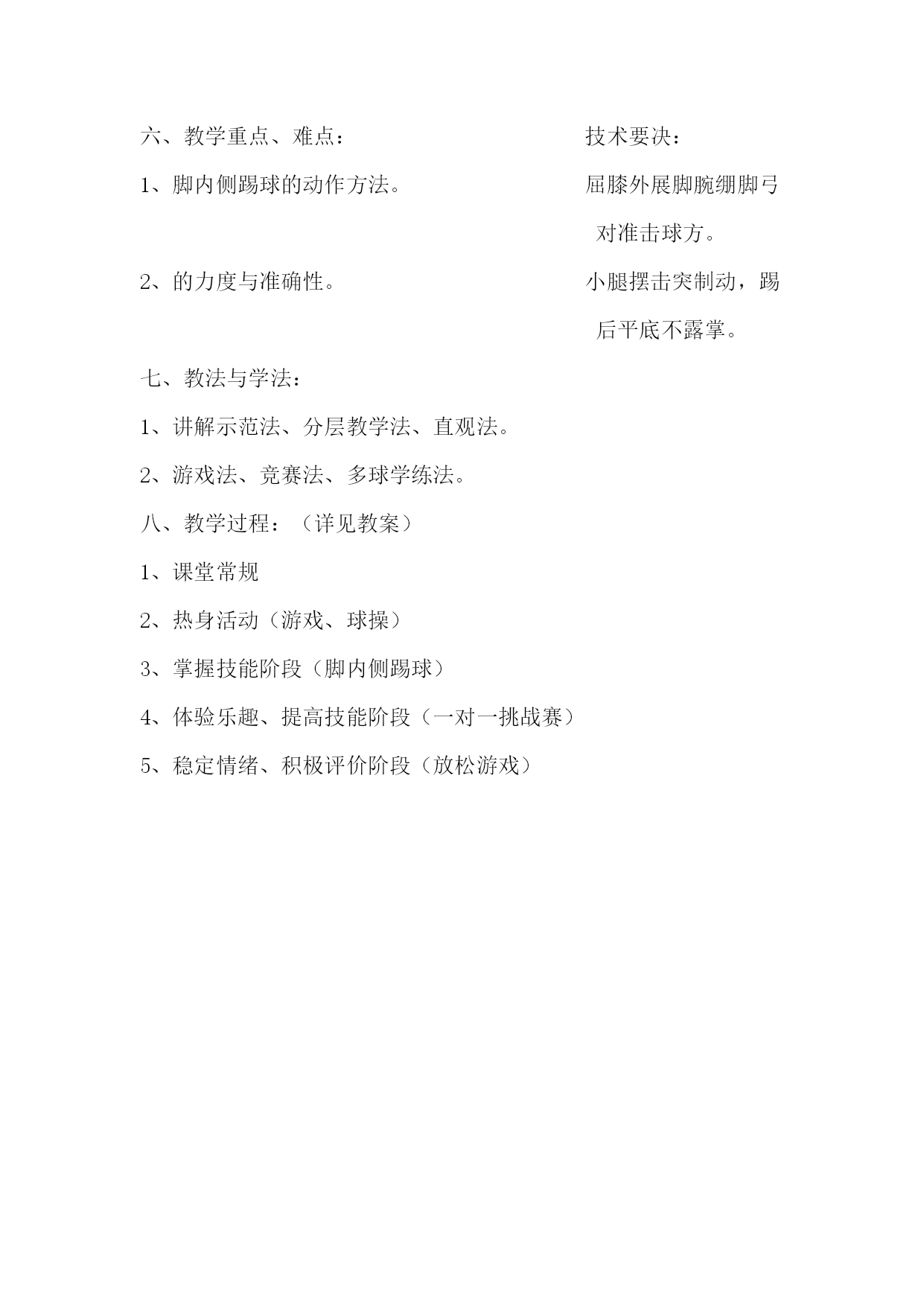 六、教学重点、难点：

1、脚内侧踢球的动作方法。

2、的力度与准确性。

技术要决：

屈膝外展脚腕绷脚弓对准击球方。

小腿摆击突制动，踢后平底不露掌。

七、教法与学法：

1、讲解示范法、分层教学法、直观法。

2、游戏法、竞赛法、多球学练法。

八、教学过程：（详见教案）

1、课堂常规

2、热身活动（游戏、球操）

3、掌握技能阶段（脚内侧踢球）

4、体验乐趣、提高技能阶段（一对一挑战赛）

5、稳定情绪、积极评价阶段（放松游戏）